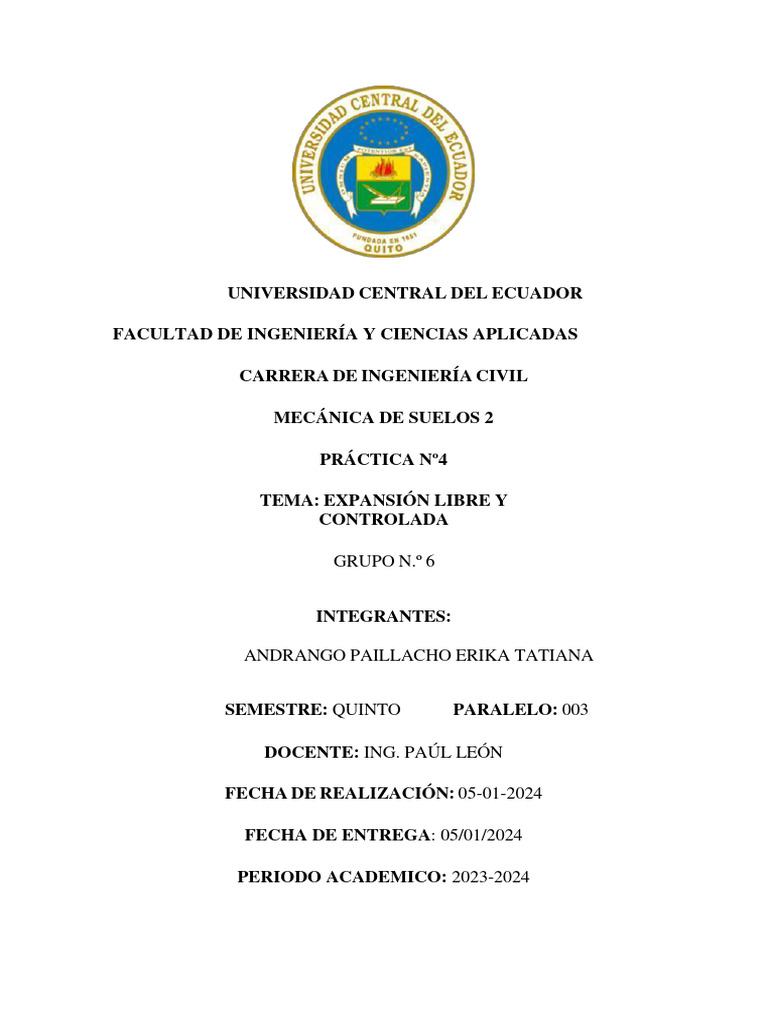 UNIVERSIDAD CENTRAL DEL ECUADOR
FUNDADA EN 1651
QUITO

UNIVERSIDAD CENTRAL DEL ECUADOR

FACULTAD DE INGENIERÍA Y CIENCIAS APLICADAS

CARRERA DE INGENIERÍA CIVIL

MECÁNICA DE SUELOS 2

PRÁCTICA Nº4

TEMA: EXPANSIÓN LIBRE Y CONTROLADA

GRUPO N.º 6

INTEGRANTES:

ANDRANGO PAILLACHO ERIKA TATIANA

SEMESTRE: QUINTO PARALELO: 003

DOCENTE: ING. PAÚL LEÓN

FECHA DE REALIZACIÓN: 05-01-2024

FECHA DE ENTREGA: 05/01/2024

PERIODO ACADEMICO: 2023-2024